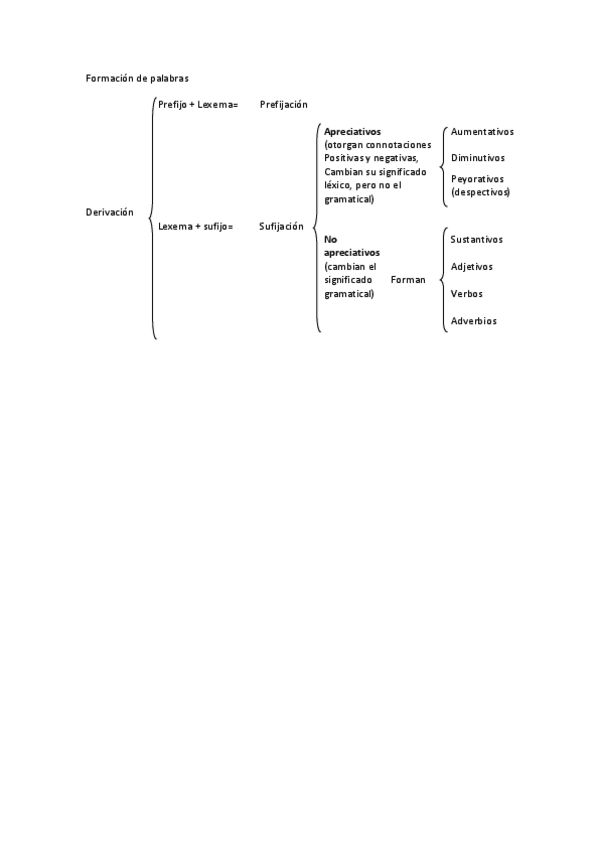 Formación de palabras

Derivación

Prefijo + Lexema= Prefijación

Lexema + sufijo= Sufijación

Apreciativos (otorgan connotaciones Positivas y negativas, Cambian su significado léxico, pero no el gramatical)

Aumentativos

Diminutivos

Peyorativos (despectivos)

No apreciativos (cambian el significado gramatical) Forman

Sustantivos

Adjetivos

Verbos

Adverbios